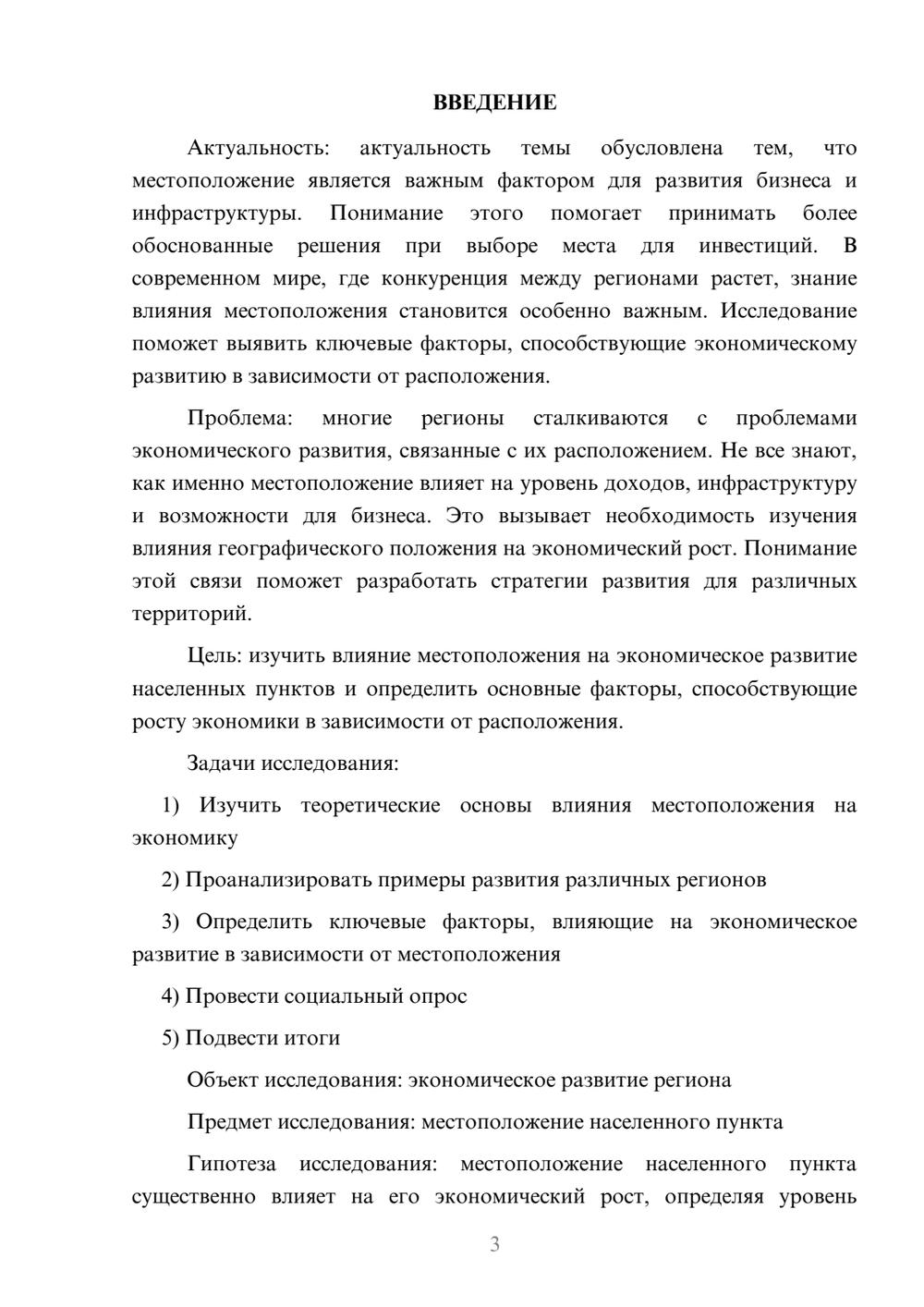 ВВЕДЕНИЕ

Актуальность: актуальность темы обусловлена тем, что местоположение является важным фактором для развития бизнеса и инфраструктуры. Понимание этого помогает принимать более обоснованные решения при выборе места для инвестиций. В современном мире, где конкуренция между регионами растет, знание влияния местоположения становится особенно важным. Исследование поможет выявить ключевые факторы, способствующие экономическому развитию в зависимости от расположения.

Проблема: многие регионы сталкиваются с проблемами экономического развития, связанные с их расположением. Не все знают, как именно местоположение влияет на уровень доходов, инфраструктуру и возможности для бизнеса. Это вызывает необходимость изучения влияния географического положения на экономический рост. Понимание этой связи поможет разработать стратегии развития для различных территорий.

Цель: изучить влияние местоположения на экономическое развитие населенных пунктов и определить основные факторы, способствующие росту экономики в зависимости от расположения.

Задачи исследования:

1) Изучить теоретические основы влияния местоположения на экономику

2) Проанализировать примеры развития различных регионов

3) Определить ключевые факторы, влияющие на экономическое развитие в зависимости от местоположения

4) Провести социальный опрос

5) Подвести итоги

Объект исследования: экономическое развитие региона

Предмет исследования: местоположение населенного пункта

Гипотеза исследования: местоположение населенного пункта существенно влияет на его экономический рост, определяя уровень

3